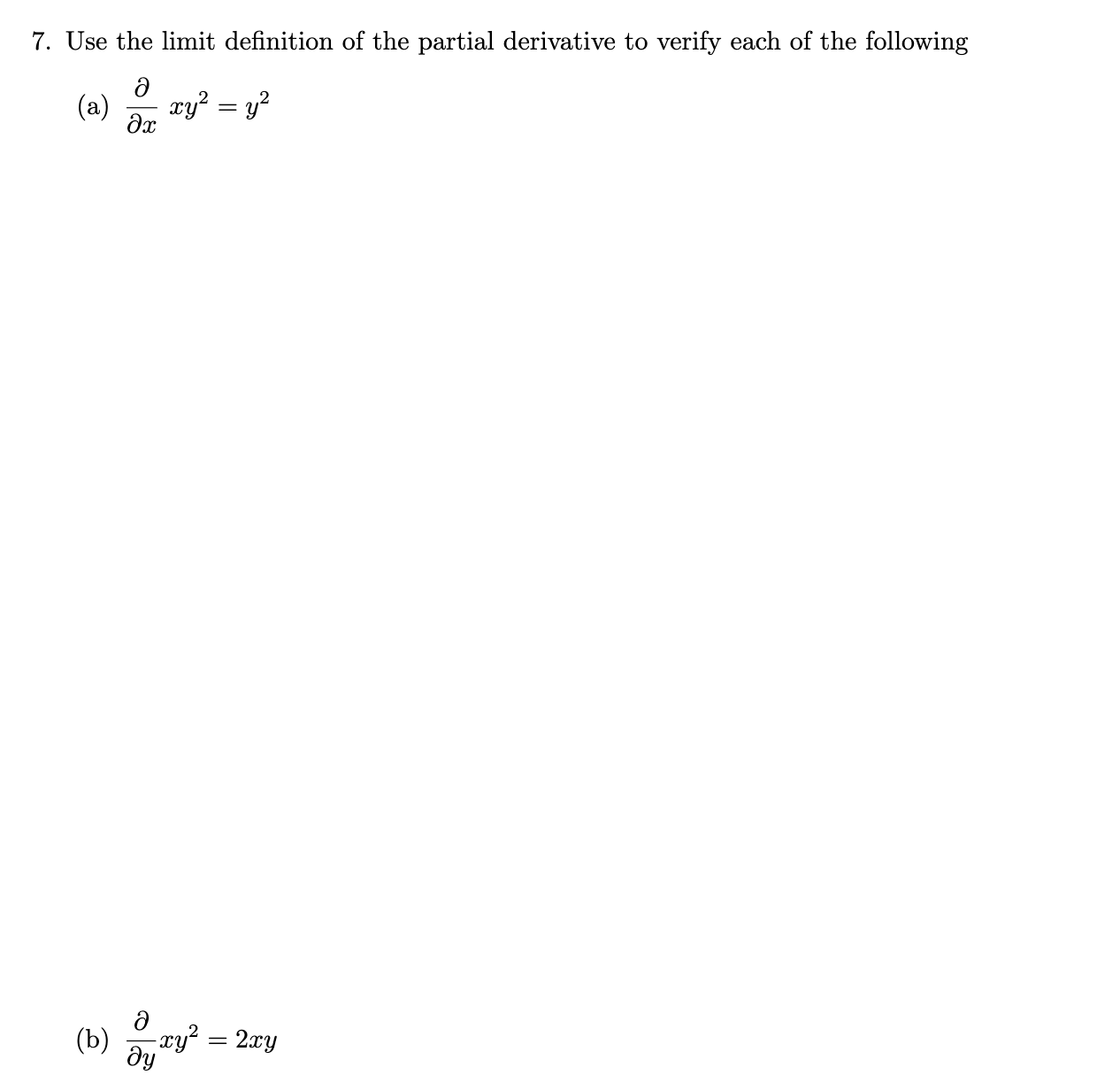 7. Use the limit definition of the partial derivative to verify each of the following

(a) $\frac{\partial}{\partial x} xy^2 = y^2$

(b) $\frac{\partial}{\partial y} xy^2 = 2xy$